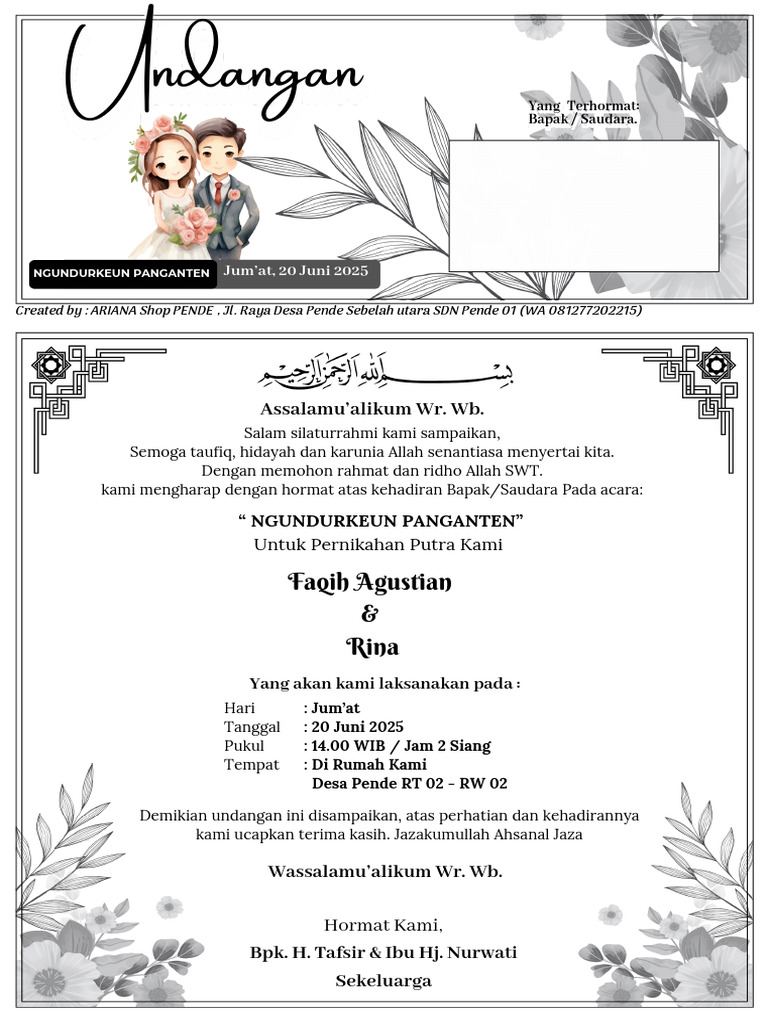 Undangan

Yang Terhormat:
Bapak / Saudara.

NGUNDURKEUN PANGANTEN
Jum'at, 20 Juni 2025

Created by : ARIANA Shop PENDE , Jl. Raya Desa Pende Sebelah utara SDN Pende 01 (WA 081277202215)

بسم الله الرحمن الرحيم

Assalamu'alikum Wr. Wb.

Salam silaturrahmi kami sampaikan,
Semoga taufiq, hidayah dan karunia Allah senantiasa menyertai kita.
Dengan memohon rahmat dan ridho Allah SWT.
kami mengharap dengan hormat atas kehadiran Bapak/Saudara Pada acara:

" NGUNDURKEUN PANGANTEN"
Untuk Pernikahan Putra Kami

Faqih Agustian
&
Rina

Yang akan kami laksanakan pada :

Hari : Jum'at
Tanggal : 20 Juni 2025
Pukul : 14.00 WIB / Jam 2 Siang
Tempat : Di Rumah Kami
Desa Pende RT 02 - RW 02

Demikian undangan ini disampaikan, atas perhatian dan kehadirannya kami ucapkan terima kasih. Jazakumullah Ahsanal Jaza

Wassalamu'alikum Wr. Wb.

Hormat Kami,
Bpk. H. Tafsir & Ibu Hj. Nurwati
Sekeluarga